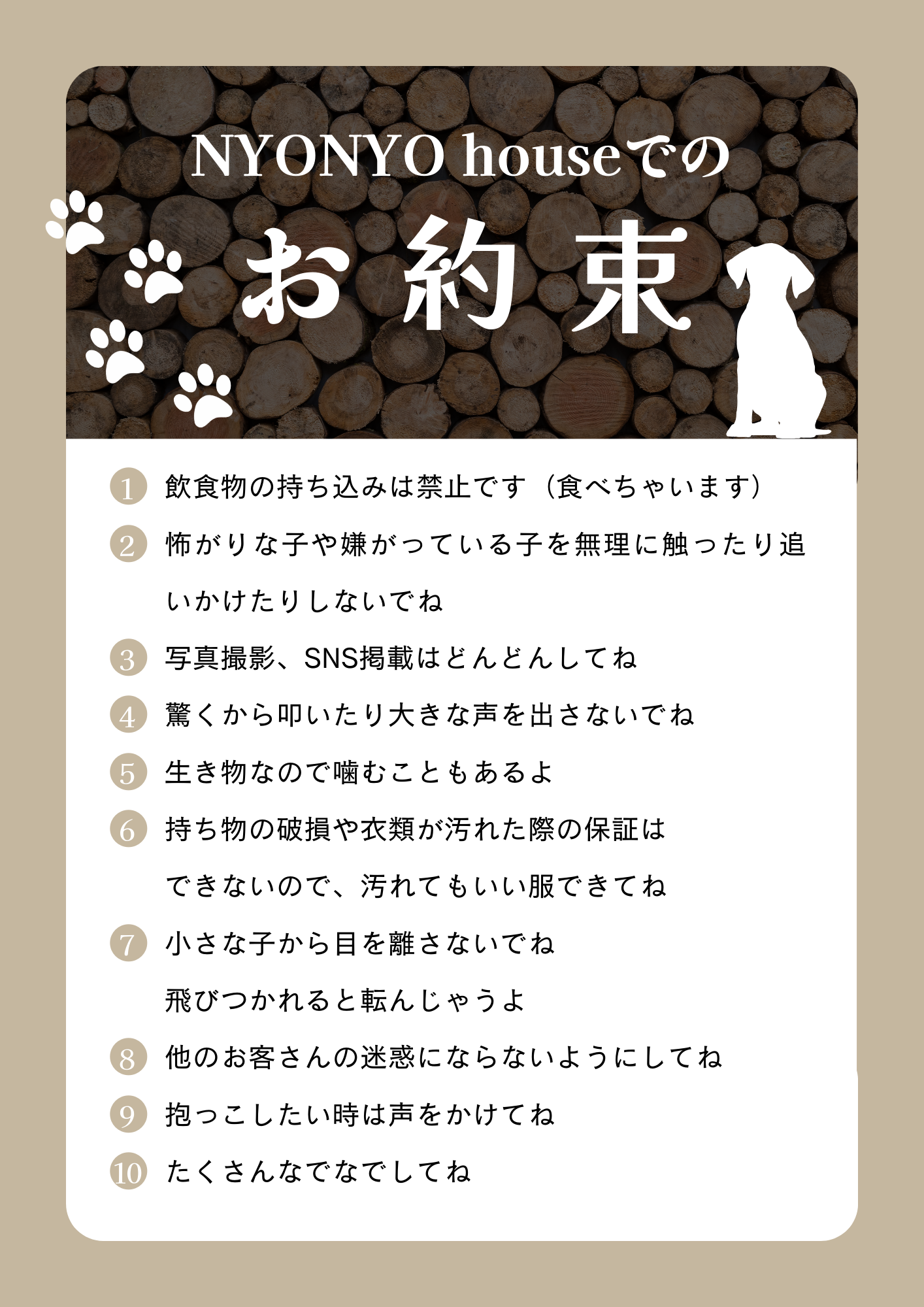 NYONYO houseでの

お約束

1 飲食物の持ち込みは禁止です（食べちゃいます）

2 怖がりな子や嫌がっている子を無理に触ったり追いかけたりしないでね

3 写真撮影、SNS掲載はどんどんしてね

4 驚くから叩いたり大きな声を出さないでね

5 生き物なので噛むこともあるよ

6 持ち物の破損や衣類が汚れた際の保証はできないので、汚れてもいい服できてね

7 小さな子から目を離さないでね
飛びつかれると転んじゃうよ

8 他のお客さんの迷惑にならないようにしてね

9 抱っこしたい時は声をかけてね

10 たくさんなでなでしてね